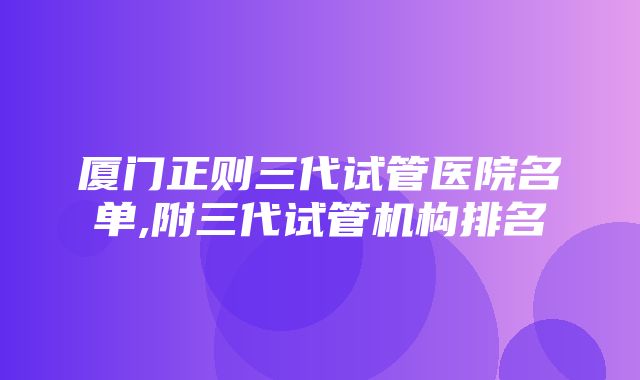 厦门正则三代试管医院名单,附三代试管机构排名